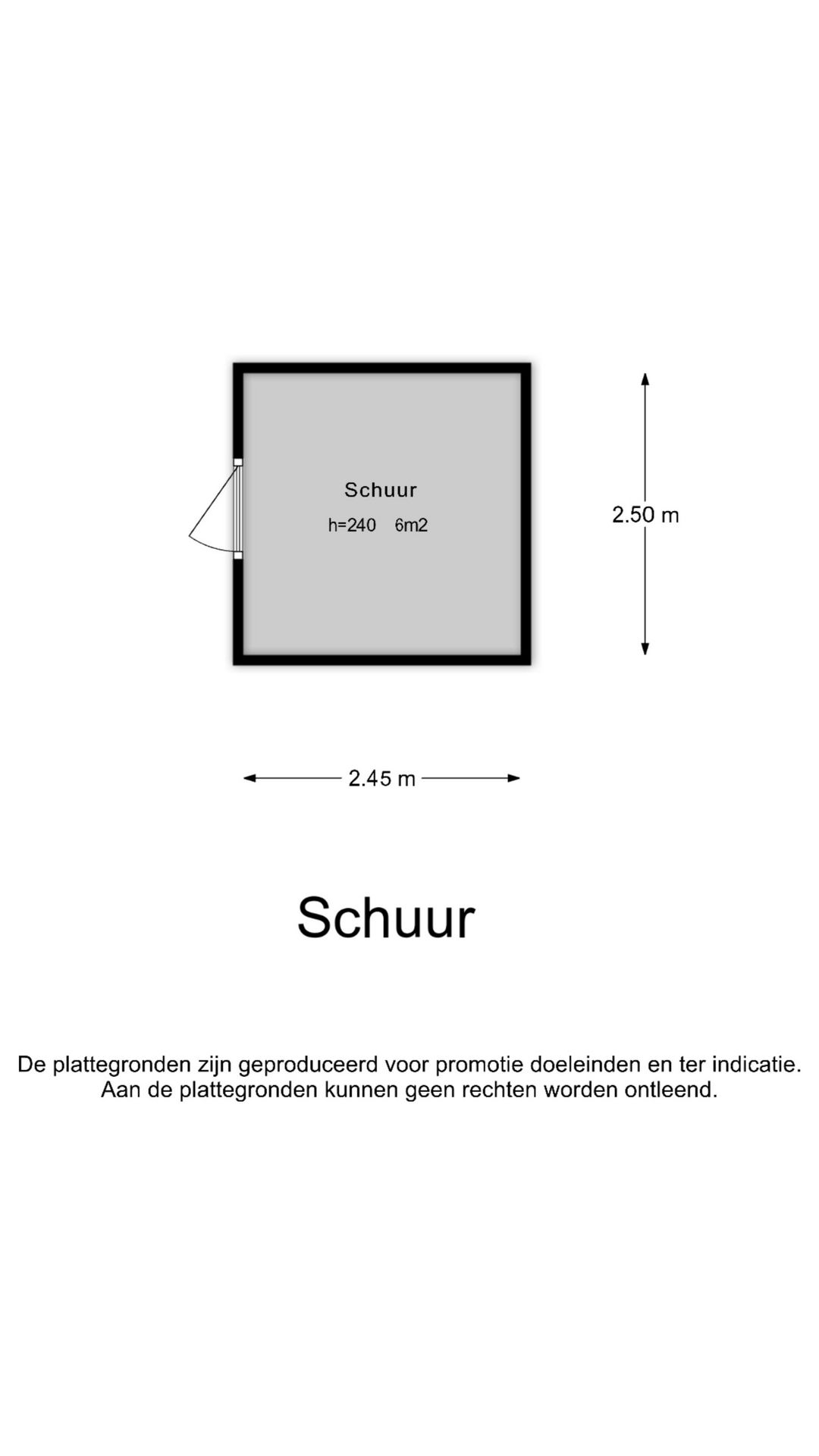 Schuur
h=240 6m2

2.50 m

2.45 m

Schuur

De plattegronden zijn geproduceerd voor promotie doeleinden en ter indicatie.
Aan de plattegronden kunnen geen rechten worden ontleend.